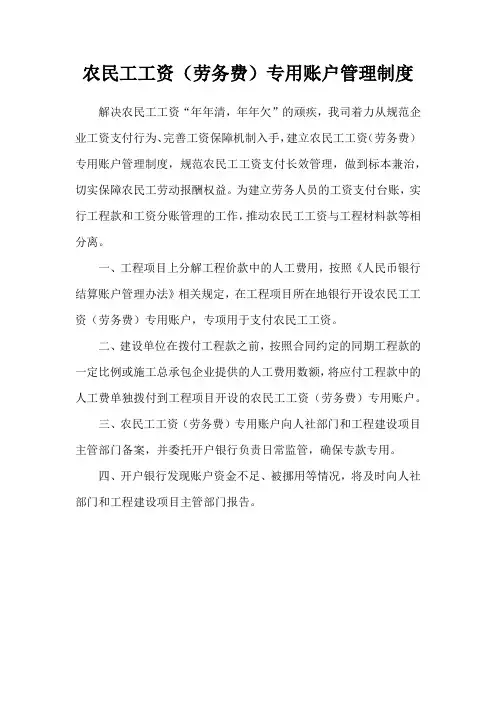 农民工工资（劳务费）专用账户管理制度

解决农民工工资“年年清，年年欠”的顽疾，我司着力从规范企业工资支付行为、完善工资保障机制入手，建立农民工工资（劳务费）专用账户管理制度，规范农民工工资支付长效管理，做到标本兼治，切实保障农民工劳动报酬权益。为建立劳务人员的工资支付台账，实行工程款和工资分账管理的工作，推动农民工工资与工程材料款等相分离。

一、工程项目上分解工程价款中的人工费用，按照《人民币银行结算账户管理办法》相关规定，在工程项目所在地银行开设农民工工资（劳务费）专用账户，专项用于支付农民工工资。

二、建设单位在拨付工程款之前，按照合同约定的同期工程款的一定比例或施工总承包企业提供的人工费用数额，将应付工程款中的人工费单独拨付到工程项目开设的农民工工资（劳务费）专用账户。

三、农民工工资（劳务费）专用账户向人社部门和工程建设项目主管部门备案，并委托开户银行负责日常监管，确保专款专用。

四、开户银行发现账户资金不足、被挪用等情况，将及时向人社部门和工程建设项目主管部门报告。